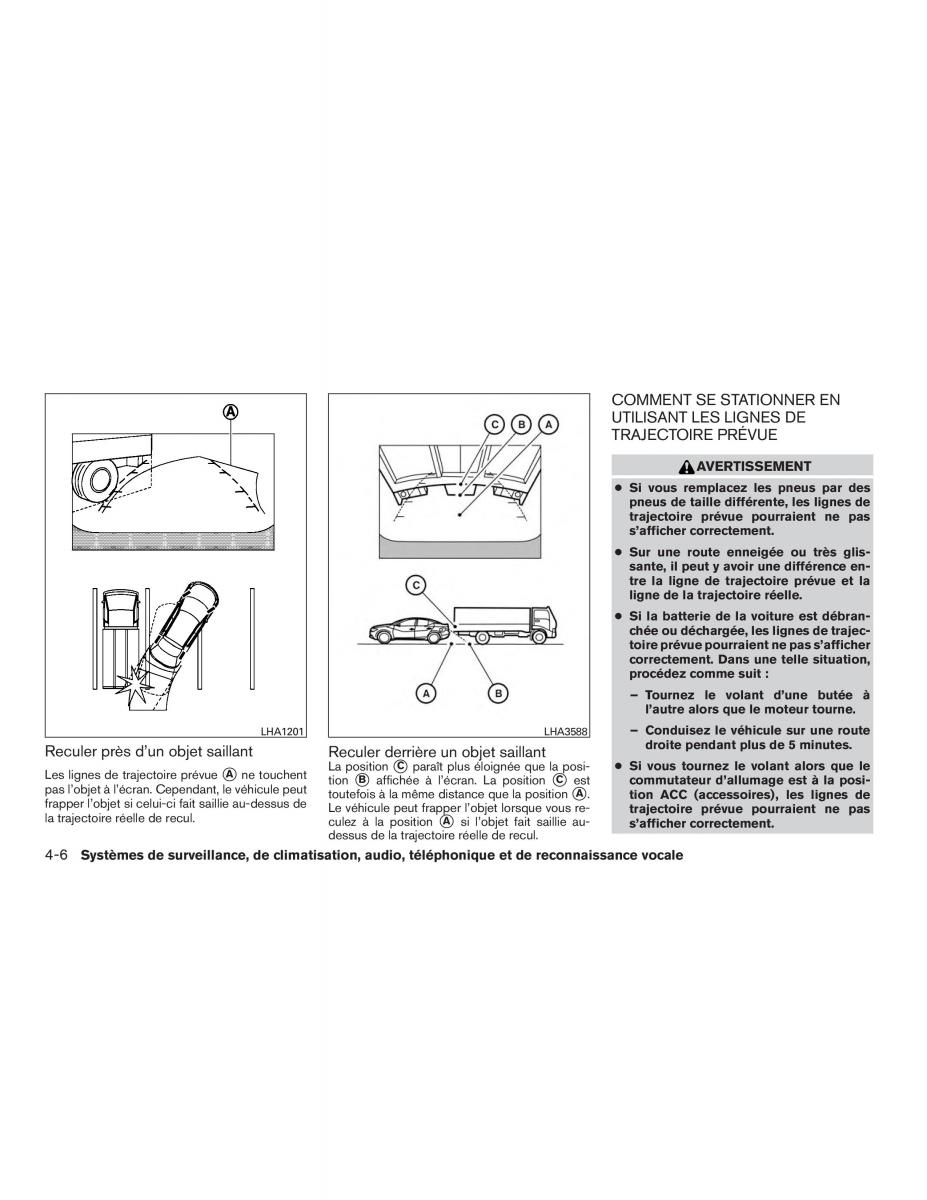 A

LHA1201

Reculer près d'un objet saillant

Les lignes de trajectoire prévue Ⓐ ne touchent pas l'objet à l'écran. Cependant, le véhicule peut frapper l'objet si celui-ci fait saillie au-dessus de la trajectoire réelle de recul.

C B A

C

A B

LHA3588

Reculer derrière un objet saillant

La position Ⓒ paraît plus éloignée que la position Ⓑ affichée à l'écran. La position Ⓒ est toutefois à la même distance que la position Ⓐ. Le véhicule peut frapper l'objet lorsque vous reculez à la position Ⓐ si l'objet fait saillie au-dessus de la trajectoire réelle de recul.

COMMENT SE STATIONNER EN UTILISANT LES LIGNES DE TRAJECTOIRE PRÉVUE

AVERTISSEMENT

● Si vous remplacez les pneus par des pneus de taille différente, les lignes de trajectoire prévue pourraient ne pas s'afficher correctement.

● Sur une route enneigée ou très glissante, il peut y avoir une différence entre la ligne de trajectoire prévue et la ligne de la trajectoire réelle.

● Si la batterie de la voiture est débranchée ou déchargée, les lignes de trajectoire prévue pourraient ne pas s'afficher correctement. Dans une telle situation, procédez comme suit :

– Tournez le volant d'une butée à l'autre alors que le moteur tourne.

– Conduisez le véhicule sur une route droite pendant plus de 5 minutes.

● Si vous tournez le volant alors que le commutateur d'allumage est à la position ACC (accessoires), les lignes de trajectoire prévue pourraient ne pas s'afficher correctement.

4-6 Systèmes de surveillance, de climatisation, audio, téléphonique et de reconnaissance vocale